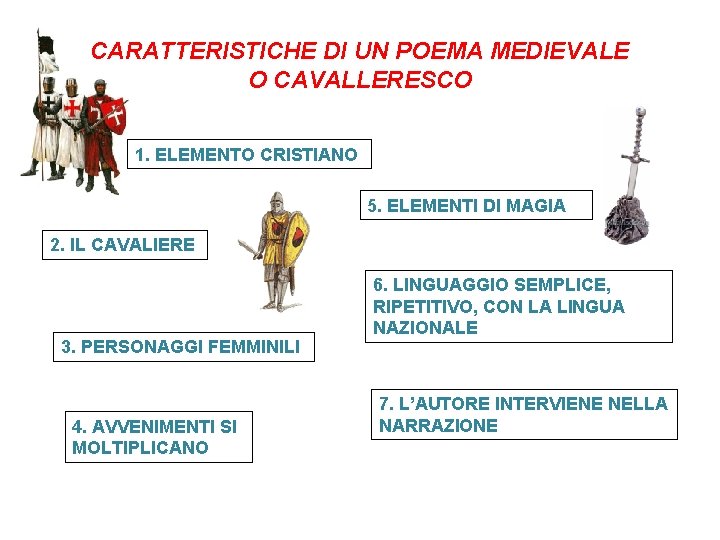 CARATTERISTICHE DI UN POEMA MEDIEVALE O CAVALLERESCO

1. ELEMENTO CRISTIANO

2. IL CAVALIERE

3. PERSONAGGI FEMMINILI

4. AVVENIMENTI SI MOLTIPLICANO

5. ELEMENTI DI MAGIA

6. LINGUAGGIO SEMPLICE, RIPETITIVO, CON LA LINGUA NAZIONALE

7. L'AUTORE INTERVIENE NELLA NARRAZIONE